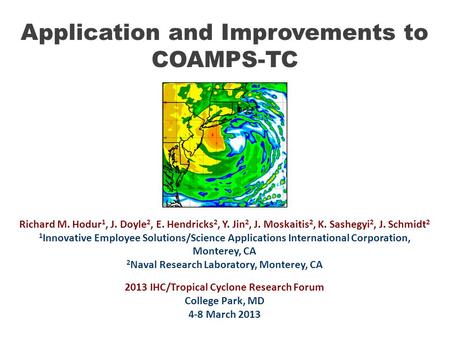 Application and Improvements to COAMPS-TC

Richard M. Hodur$^1$, J. Doyle$^2$, E. Hendricks$^2$, Y. Jin$^2$, J. Moskaitis$^2$, K. Sashegyi$^2$, J. Schmidt$^2$
$^1$Innovative Employee Solutions/Science Applications International Corporation, Monterey, CA
$^2$Naval Research Laboratory, Monterey, CA

2013 IHC/Tropical Cyclone Research Forum
College Park, MD
4-8 March 2013